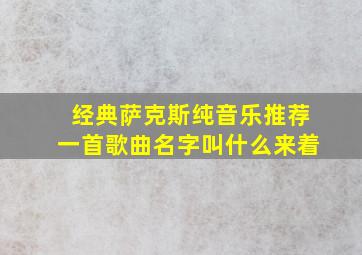 经典萨克斯纯音乐推荐
一首歌曲名字叫什么来着